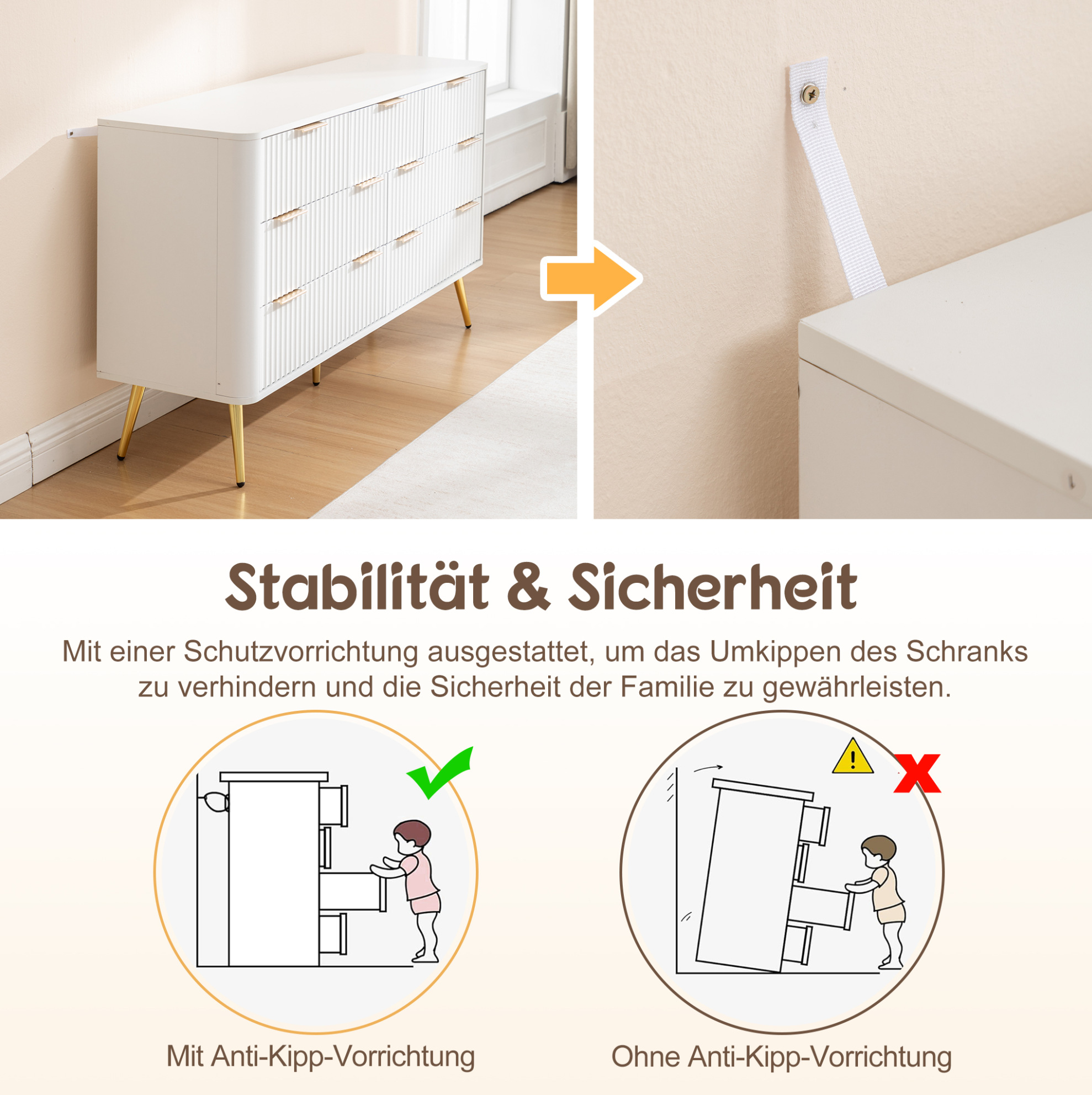 Stabilität & Sicherheit

Mit einer Schutzvorrichtung ausgestattet, um das Umkippen des Schranks zu verhindern und die Sicherheit der Familie zu gewährleisten.

Mit Anti-Kipp-Vorrichtung

Ohne Anti-Kipp-Vorrichtung